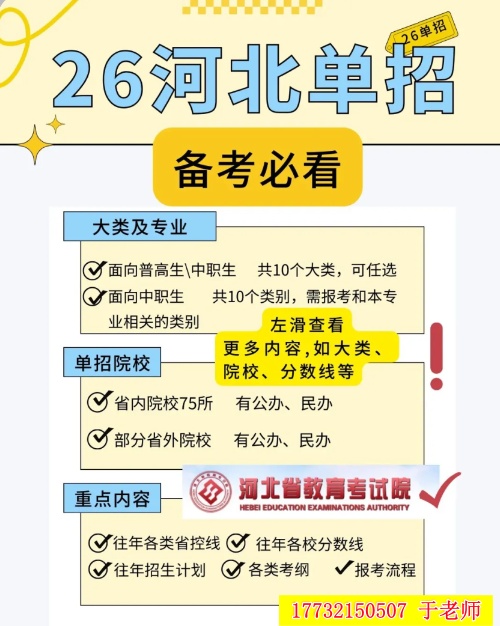 26单招

26河北单招

备考必看

大类及专业

面向普高生\中职生　共10个大类，可任选

面向中职生　共10个类别，需报考和本专业相关的类别

左滑查看
更多内容,如大类、院校、分数线等

单招院校

省内院校75所　有公办、民办

部分省外院校　有公办、民办

河北省教育考试院
HEBEI EDUCATION EXAMINATIONS AUTHORITY

重点内容

往年各类省控线　往年各校分数线

往年招生计划　各类考纲　报考流程

17732150507 于老师